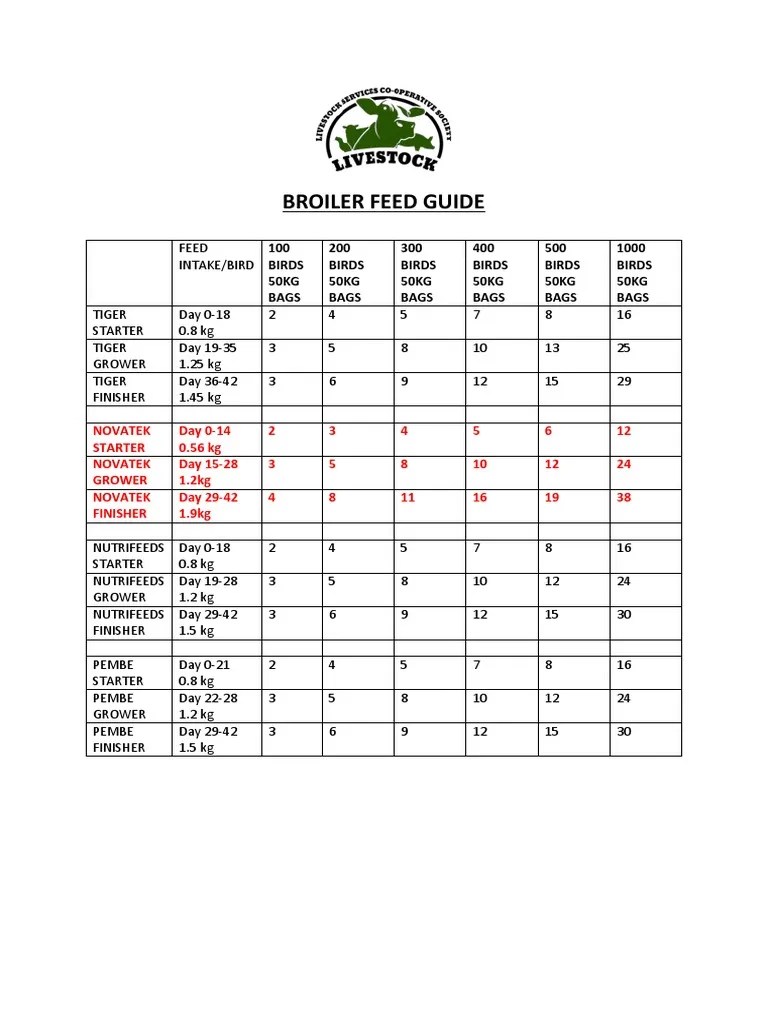 LIVESTOCK SERVICES CO-OPERATIVE SOCIETY
LIVESTOCK

BROILER FEED GUIDE

| | FEED INTAKE/BIRD | 100 BIRDS 50KG BAGS | 200 BIRDS 50KG BAGS | 300 BIRDS 50KG BAGS | 400 BIRDS 50KG BAGS | 500 BIRDS 50KG BAGS | 1000 BIRDS 50KG BAGS |
|---|---|---|---|---|---|---|---|
| TIGER STARTER | Day 0-18 0.8 kg | 2 | 4 | 5 | 7 | 8 | 16 |
| TIGER GROWER | Day 19-35 1.25 kg | 3 | 5 | 8 | 10 | 13 | 25 |
| TIGER FINISHER | Day 36-42 1.45 kg | 3 | 6 | 9 | 12 | 15 | 29 |
| | | | | | | | |
| NOVATEK STARTER | Day 0-14 0.56 kg | 2 | 3 | 4 | 5 | 6 | 12 |
| NOVATEK GROWER | Day 15-28 1.2kg | 3 | 5 | 8 | 10 | 12 | 24 |
| NOVATEK FINISHER | Day 29-42 1.9kg | 4 | 8 | 11 | 16 | 19 | 38 |
| | | | | | | | |
| NUTRIFEEDS STARTER | Day 0-18 0.8 kg | 2 | 4 | 5 | 7 | 8 | 16 |
| NUTRIFEEDS GROWER | Day 19-28 1.2 kg | 3 | 5 | 8 | 10 | 12 | 24 |
| NUTRIFEEDS FINISHER | Day 29-42 1.5 kg | 3 | 6 | 9 | 12 | 15 | 30 |
| | | | | | | | |
| PEMBE STARTER | Day 0-21 0.8 kg | 2 | 4 | 5 | 7 | 8 | 16 |
| PEMBE GROWER | Day 22-28 1.2 kg | 3 | 5 | 8 | 10 | 12 | 24 |
| PEMBE FINISHER | Day 29-42 1.5 kg | 3 | 6 | 9 | 12 | 15 | 30 |